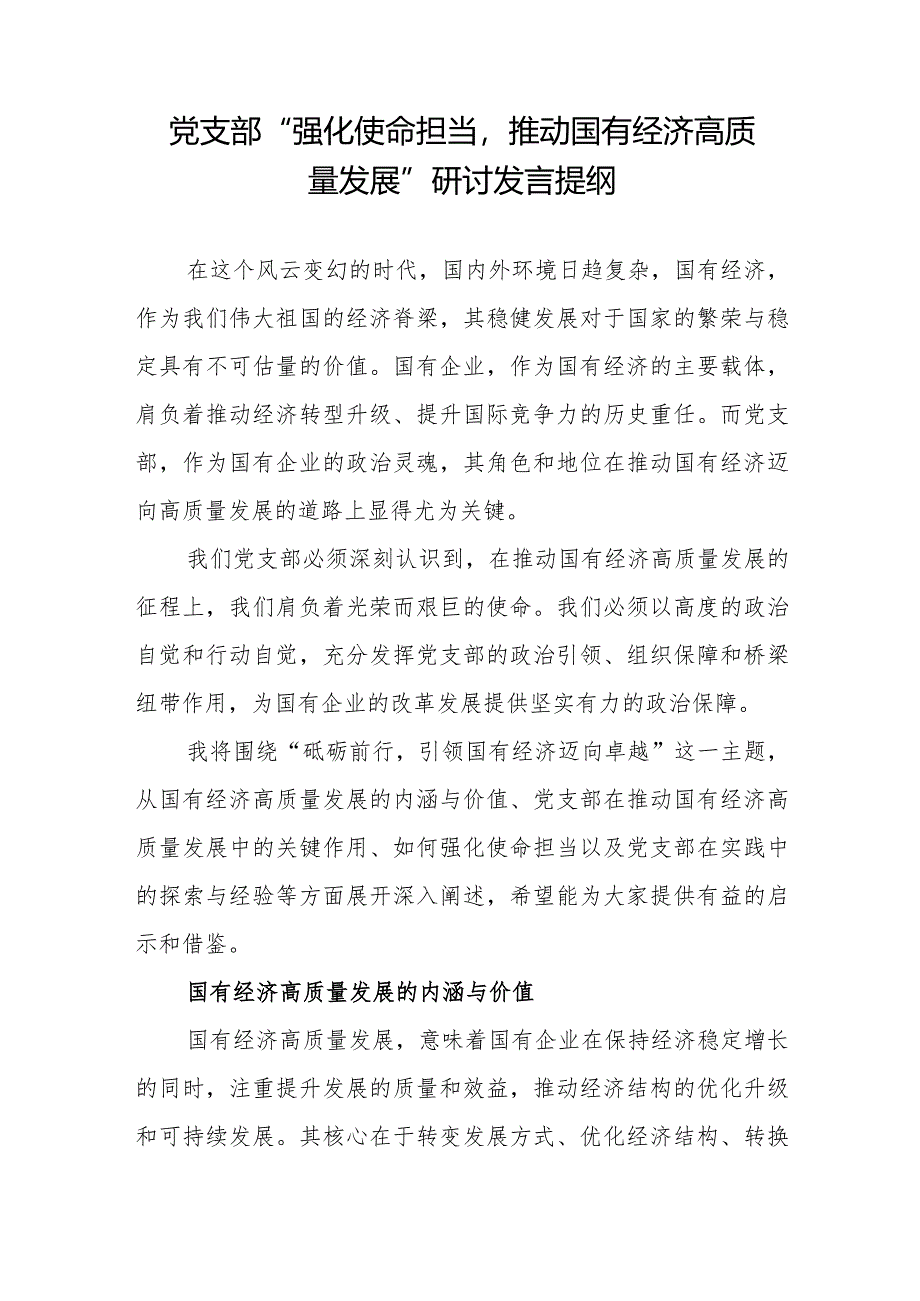 党支部“强化使命担当，推动国有经济高质量发展”研讨发言提纲

在这个风云变幻的时代，国内外环境日趋复杂，国有经济，作为我们伟大祖国的经济脊梁，其稳健发展对于国家的繁荣与稳定具有不可估量的价值。国有企业，作为国有经济的主要载体，肩负着推动经济转型升级、提升国际竞争力的历史重任。而党支部，作为国有企业的政治灵魂，其角色和地位在推动国有经济迈向高质量发展的道路上显得尤为关键。

我们党支部必须深刻认识到，在推动国有经济高质量发展的征程上，我们肩负着光荣而艰巨的使命。我们必须以高度的政治自觉和行动自觉，充分发挥党支部的政治引领、组织保障和桥梁纽带作用，为国有企业的改革发展提供坚实有力的政治保障。

我将围绕“砥砺前行，引领国有经济迈向卓越”这一主题，从国有经济高质量发展的内涵与价值、党支部在推动国有经济高质量发展中的关键作用、如何强化使命担当以及党支部在实践中的探索与经验等方面展开深入阐述，希望能为大家提供有益的启示和借鉴。

国有经济高质量发展的内涵与价值

国有经济高质量发展，意味着国有企业在保持经济稳定增长的同时，注重提升发展的质量和效益，推动经济结构的优化升级和可持续发展。其核心在于转变发展方式、优化经济结构、转换